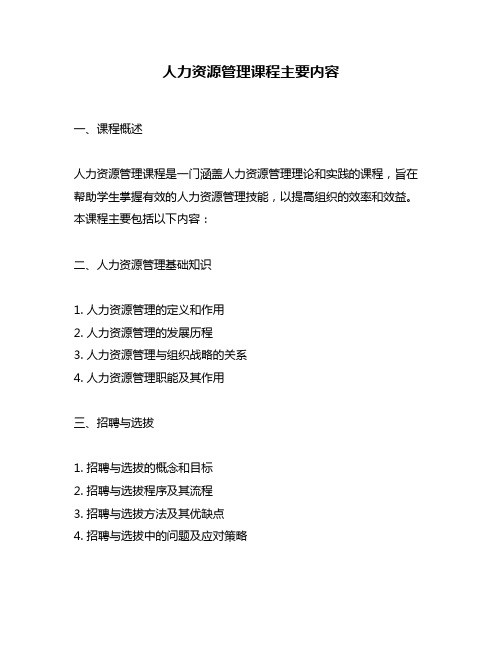 人力资源管理课程主要内容

一、课程概述

人力资源管理课程是一门涵盖人力资源管理理论和实践的课程，旨在帮助学生掌握有效的人力资源管理技能，以提高组织的效率和效益。本课程主要包括以下内容：

二、人力资源管理基础知识

1. 人力资源管理的定义和作用
2. 人力资源管理的发展历程
3. 人力资源管理与组织战略的关系
4. 人力资源管理职能及其作用

三、招聘与选拔

1. 招聘与选拔的概念和目标
2. 招聘与选拔程序及其流程
3. 招聘与选拔方法及其优缺点
4. 招聘与选拔中的问题及应对策略